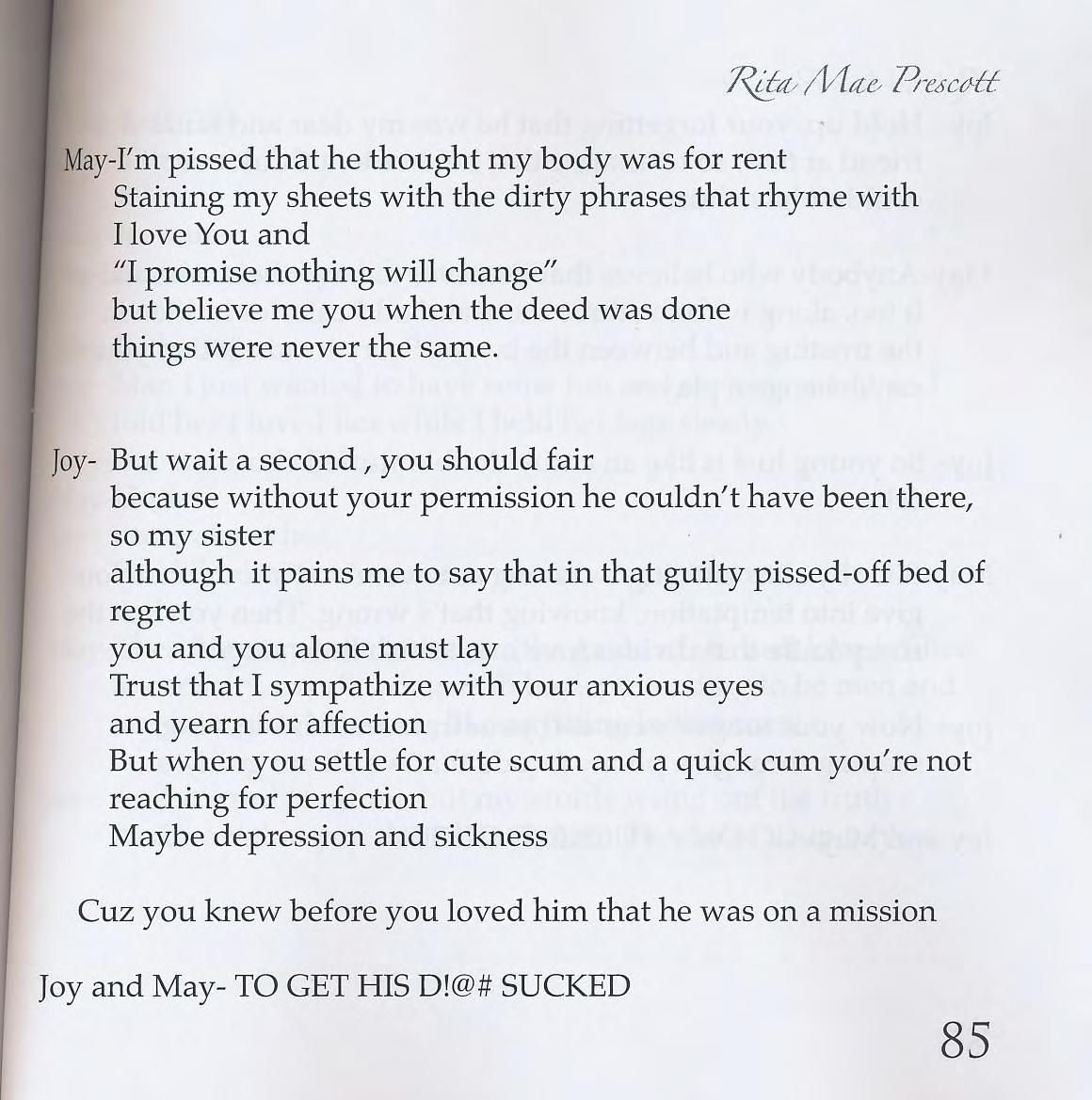 Rita Mae Prescott

May-I'm pissed that he thought my body was for rent
Staining my sheets with the dirty phrases that rhyme with
I love You and
"I promise nothing will change"
but believe me you when the deed was done
things were never the same.

Joy- But wait a second , you should fair
because without your permission he couldn't have been there,
so my sister
although it pains me to say that in that guilty pissed-off bed of regret
you and you alone must lay
Trust that I sympathize with your anxious eyes
and yearn for affection
But when you settle for cute scum and a quick cum you're not reaching for perfection
Maybe depression and sickness

Cuz you knew before you loved him that he was on a mission

Joy and May- TO GET HIS D!@# SUCKED

85